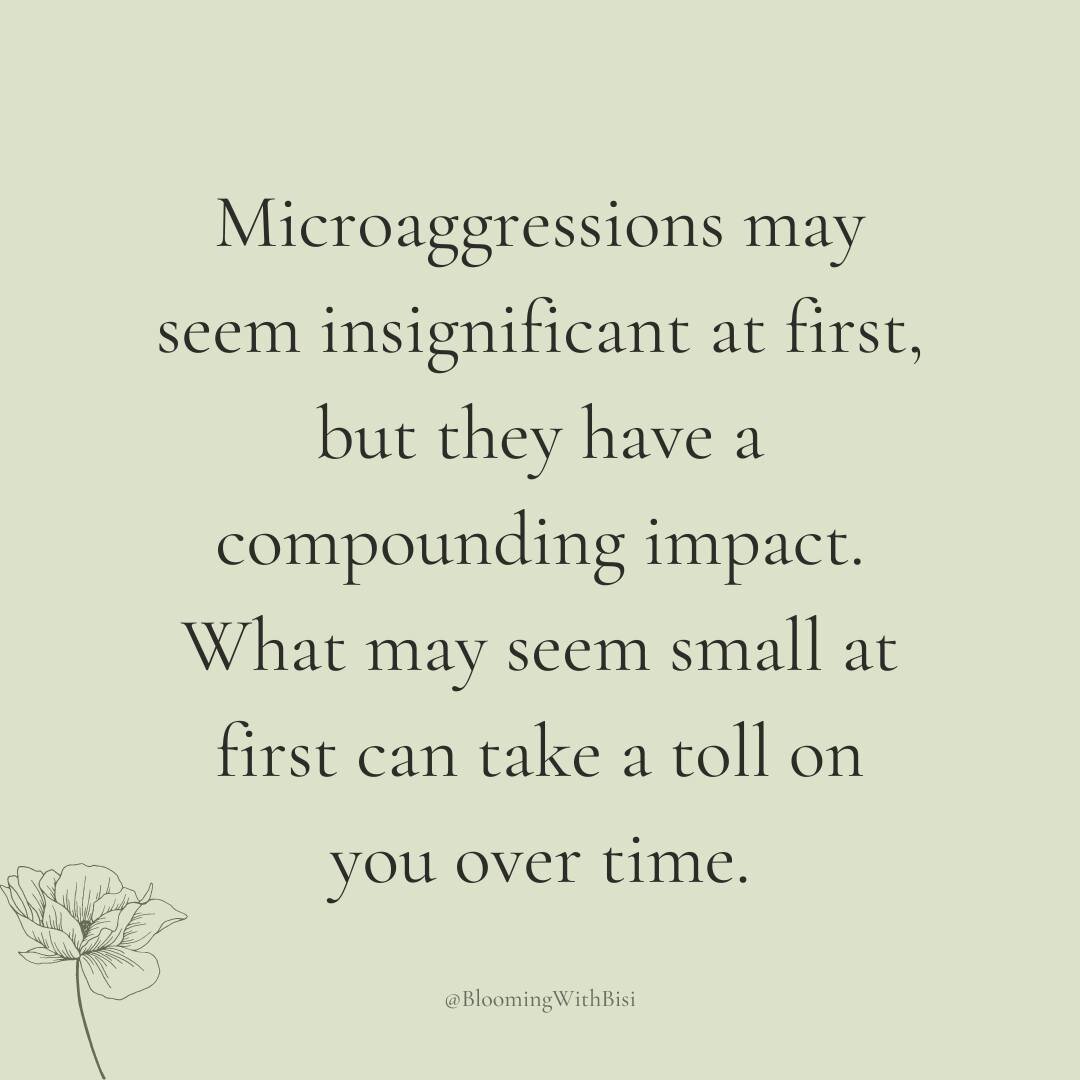 Microaggressions may seem insignificant at first, but they have a compounding impact. What may seem small at first can take a toll on you over time.

@BloomingWithBisi